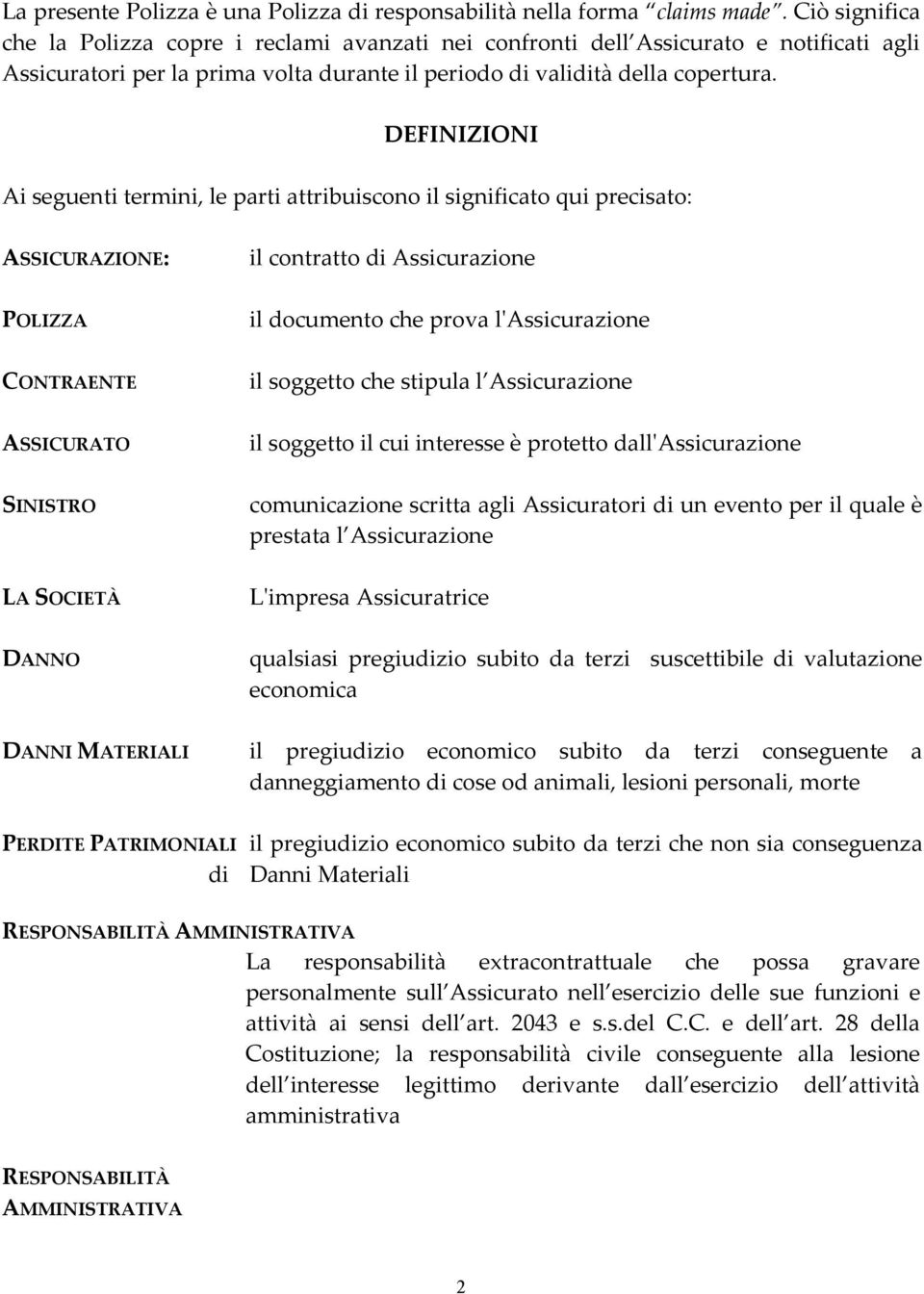 La presente Polizza è una Polizza di responsabilità nella forma “claims made”. Ciò significa che la Polizza copre i reclami avanzati nei confronti dell Assicurato e notificati agli Assicuratori per la prima volta durante il periodo di validità della copertura.

DEFINIZIONI

Ai seguenti termini, le parti attribuiscono il significato qui precisato:

ASSICURAZIONE: il contratto di Assicurazione

POLIZZA il documento che prova l'Assicurazione

CONTRAENTE il soggetto che stipula l Assicurazione

ASSICURATO il soggetto il cui interesse è protetto dall'Assicurazione

SINISTRO comunicazione scritta agli Assicuratori di un evento per il quale è prestata l Assicurazione

LA SOCIETÀ L'impresa Assicuratrice

DANNO qualsiasi pregiudizio subito da terzi suscettibile di valutazione economica

DANNI MATERIALI il pregiudizio economico subito da terzi conseguente a danneggiamento di cose od animali, lesioni personali, morte

PERDITE PATRIMONIALI il pregiudizio economico subito da terzi che non sia conseguenza di Danni Materiali

RESPONSABILITÀ AMMINISTRATIVA
La responsabilità extracontrattuale che possa gravare personalmente sull Assicurato nell esercizio delle sue funzioni e attività ai sensi dell art. 2043 e s.s.del C.C. e dell art. 28 della Costituzione; la responsabilità civile conseguente alla lesione dell interesse legittimo derivante dall esercizio dell attività amministrativa

RESPONSABILITÀ AMMINISTRATIVA

2